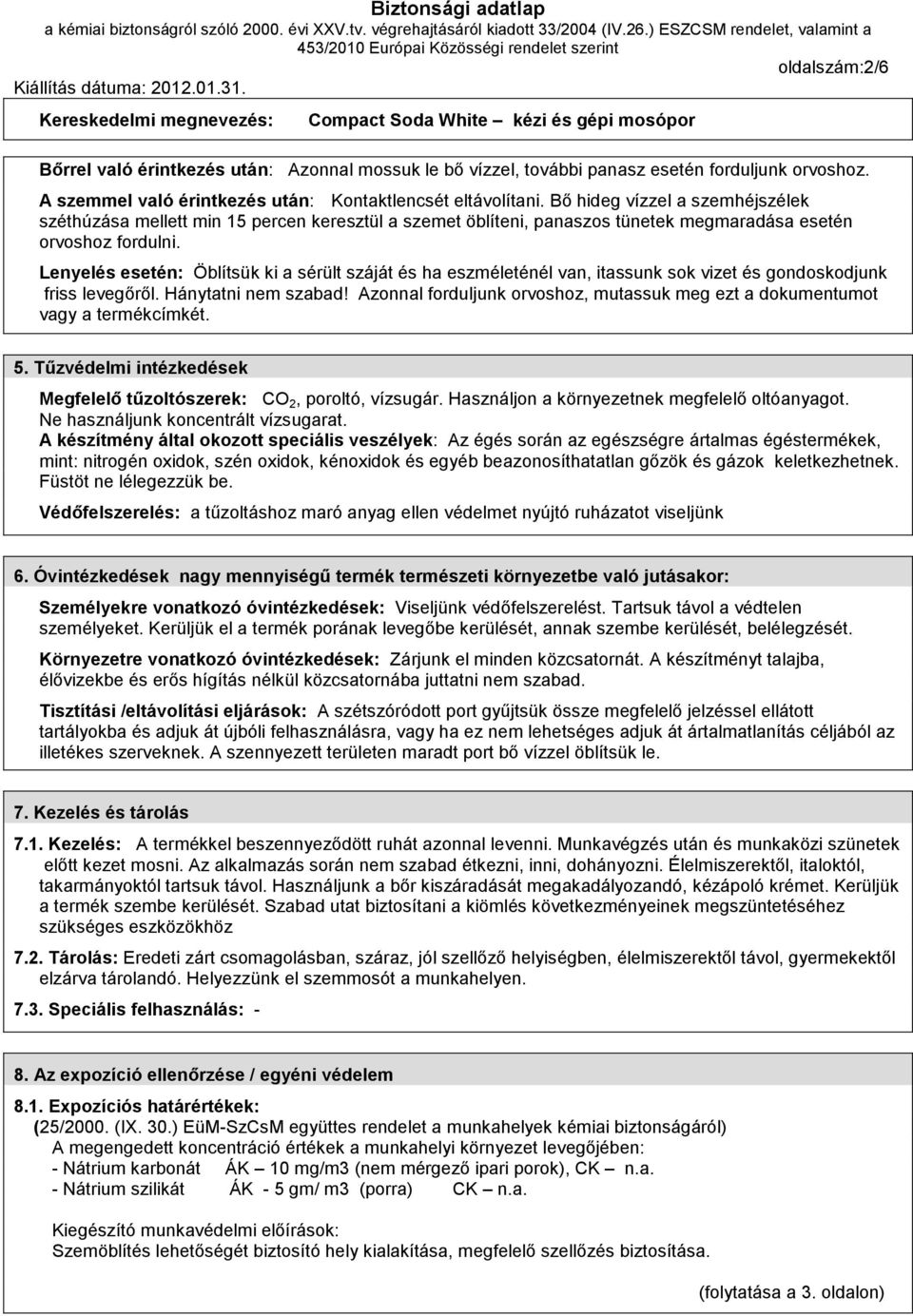 Biztonsági adatlap
a kémiai biztonságról szóló 2000. évi XXV.tv. végrehajtásáról kiadott 33/2004 (IV.26.) ESZCSM rendelet, valamint a 453/2010 Európai Közösségi rendelet szerint

Kiállítás dátuma: 2012.01.31.

oldalszám:2/6

Kereskedelmi megnevezés: Compact Soda White – kézi és gépi mosópor

Bőrrel való érintkezés után: Azonnal mossuk le bő vízzel, további panasz esetén forduljunk orvoshoz.

A szemmel való érintkezés után: Kontaktlencsét eltávolítani. Bő hideg vízzel a szemhéjszélek széthúzása mellett min 15 percen keresztül a szemet öblíteni, panaszos tünetek megmaradása esetén orvoshoz fordulni.

Lenyelés esetén: Öblítsük ki a sérült száját és ha eszméleténél van, itassunk sok vizet és gondoskodjunk friss levegőről. Hánytatni nem szabad! Azonnal forduljunk orvoshoz, mutassuk meg ezt a dokumentumot vagy a termékcímkét.

5. Tűzvédelmi intézkedések

Megfelelő tűzoltószerek: $CO_2$, poroltó, vízsugár. Használjon a környezetnek megfelelő oltóanyagot. Ne használjunk koncentrált vízsugarat.

A készítmény által okozott speciális veszélyek: Az égés során az egészségre ártalmas égéstermékek, mint: nitrogén oxidok, szén oxidok, kénoxidok és egyéb beazonosíthatatlan gőzök és gázok keletkezhetnek. Füstöt ne lélegezzük be.

Védőfelszerelés: a tűzoltáshoz maró anyag ellen védelmet nyújtó ruházatot viseljünk

6. Óvintézkedések nagy mennyiségű termék természeti környezetbe való jutásakor:

Személyekre vonatkozó óvintézkedések: Viseljünk védőfelszerelést. Tartsuk távol a védtelen személyeket. Kerüljük el a termék porának levegőbe kerülését, annak szembe kerülését, belélegzését.

Környezetre vonatkozó óvintézkedések: Zárjunk el minden közcsatornát. A készítményt talajba, élővizekbe és erős hígítás nélkül közcsatornába juttatni nem szabad.

Tisztítási /eltávolítási eljárások: A szétszóródott port gyűjtsük össze megfelelő jelzéssel ellátott tartályokba és adjuk át újbóli felhasználásra, vagy ha ez nem lehetséges adjuk át ártalmatlanítás céljából az illetékes szerveknek. A szennyezett területen maradt port bő vízzel öblítsük le.

7. Kezelés és tárolás

7.1. Kezelés: A termékkel beszennyeződött ruhát azonnal levenni. Munkavégzés után és munkaközi szünetek előtt kezet mosni. Az alkalmazás során nem szabad étkezni, inni, dohányozni. Élelmiszerektől, italoktól, takarmányoktól tartsuk távol. Használjunk a bőr kiszáradását megakadályozandó, kézápoló krémet. Kerüljük a termék szembe kerülését. Szabad utat biztosítani a kiömlés következményeinek megszüntetéséhez szükséges eszközökhöz

7.2. Tárolás: Eredeti zárt csomagolásban, száraz, jól szellőző helyiségben, élelmiszerektől távol, gyermekektől elzárva tárolandó. Helyezzünk el szemmosót a munkahelyen.

7.3. Speciális felhasználás: -

8. Az expozíció ellenőrzése / egyéni védelem

8.1. Expozíciós határértékek:
(25/2000. (IX. 30.) EüM-SzCsM együttes rendelet a munkahelyek kémiai biztonságáról)
A megengedett koncentráció értékek a munkahelyi környezet levegőjében:
- Nátrium karbonát ÁK – 10 mg/m3 (nem mérgező ipari porok), CK – n.a.
- Nátrium szilikát ÁK - 5 gm/ m3 (porra) CK – n.a.

Kiegészítő munkavédelmi előírások:
Szemöblítés lehetőségét biztosító hely kialakítása, megfelelő szellőzés biztosítása.

(folytatása a 3. oldalon)